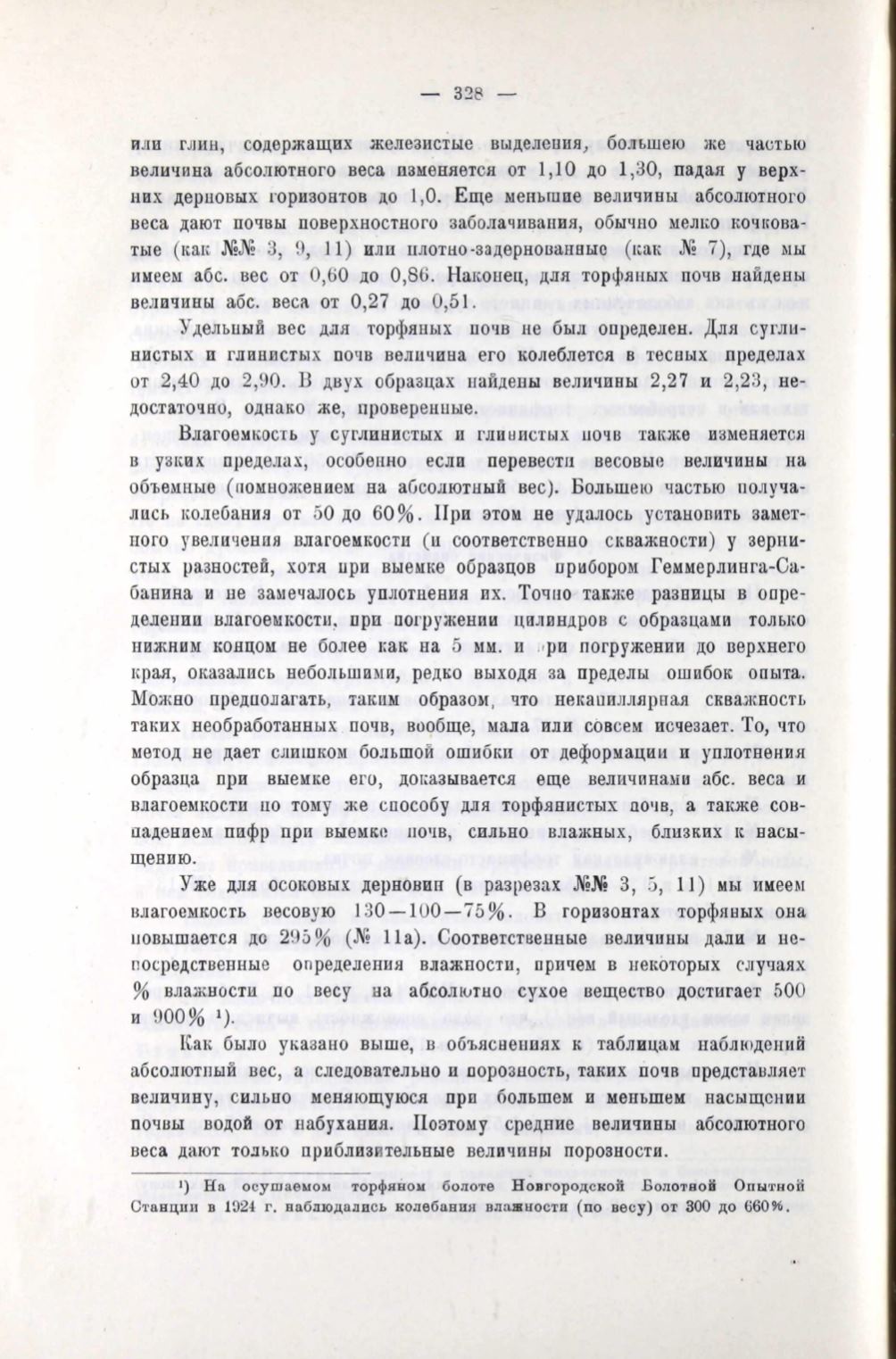 — 328 —

или глин, содержащих железистые выделения, большею же частью величина абсолютного веса изменяется от 1,10 до 1,30, падая у верхних дерновых горизонтов до 1,0. Еще меньшие величины абсолютного веса дают почвы поверхностного заболачивания, обычно мелко кочковатые (как №№ 3, 9, 11) или плотно-задернованные (как № 7), где мы имеем абс. вес от 0,60 до 0,86. Наконец, для торфяных почв найдены величины абс. веса от 0,27 до 0,51.

Удельный вес для торфяных почв не был определен. Для суглинистых и глинистых почв величина его колеблется в тесных пределах от 2,40 до 2,90. В двух образцах найдены величины 2,27 и 2,23, недостаточно, однако же, проверенные.

Влагоемкость у суглинистых и глинистых почв также изменяется в узких пределах, особенно если перевести весовые величины на объемные (помножением на абсолютный вес). Большею частью получались колебания от 50 до 60%. При этом не удалось установить заметного увеличения влагоемкости (и соответственно скважности) у зернистых разностей, хотя при выемке образцов прибором Геммерлинга-Сабанина и не замечалось уплотнения их. Точно также разницы в определении влагоемкости, при погружении цилиндров с образцами только нижним концом не более как на 5 мм. и при погружении до верхнего края, оказались небольшими, редко выходя за пределы ошибок опыта. Можно предполагать, таким образом, что некапиллярная скважность таких необработанных почв, вообще, мала или совсем исчезает. То, что метод не дает слишком большой ошибки от деформации и уплотнения образца при выемке его, доказывается еще величинами абс. веса и влагоемкости по тому же способу для торфянистых почв, а также совпадением цифр при выемке почв, сильно влажных, близких к насыщению.

Уже для осоковых дерновин (в разрезах №№ 3, 5, 11) мы имеем влагоемкость весовую 130—100—75%. В горизонтах торфяных она повышается до 295% (№ 11а). Соответственные величины дали и непосредственные определения влажности, причем в некоторых случаях % влажности по весу на абсолютно сухое вещество достигает 500 и 900% ¹).

Как было указано выше, в объяснениях к таблицам наблюдений абсолютный вес, а следовательно и порозность, таких почв представляет величину, сильно меняющуюся при большем и меньшем насыщении почвы водой от набухания. Поэтому средние величины абсолютного веса дают только приблизительные величины порозности.

¹) На осушаемом торфяном болоте Новгородской Болотной Опытной Станции в 1924 г. наблюдались колебания влажности (по весу) от 300 до 660%.